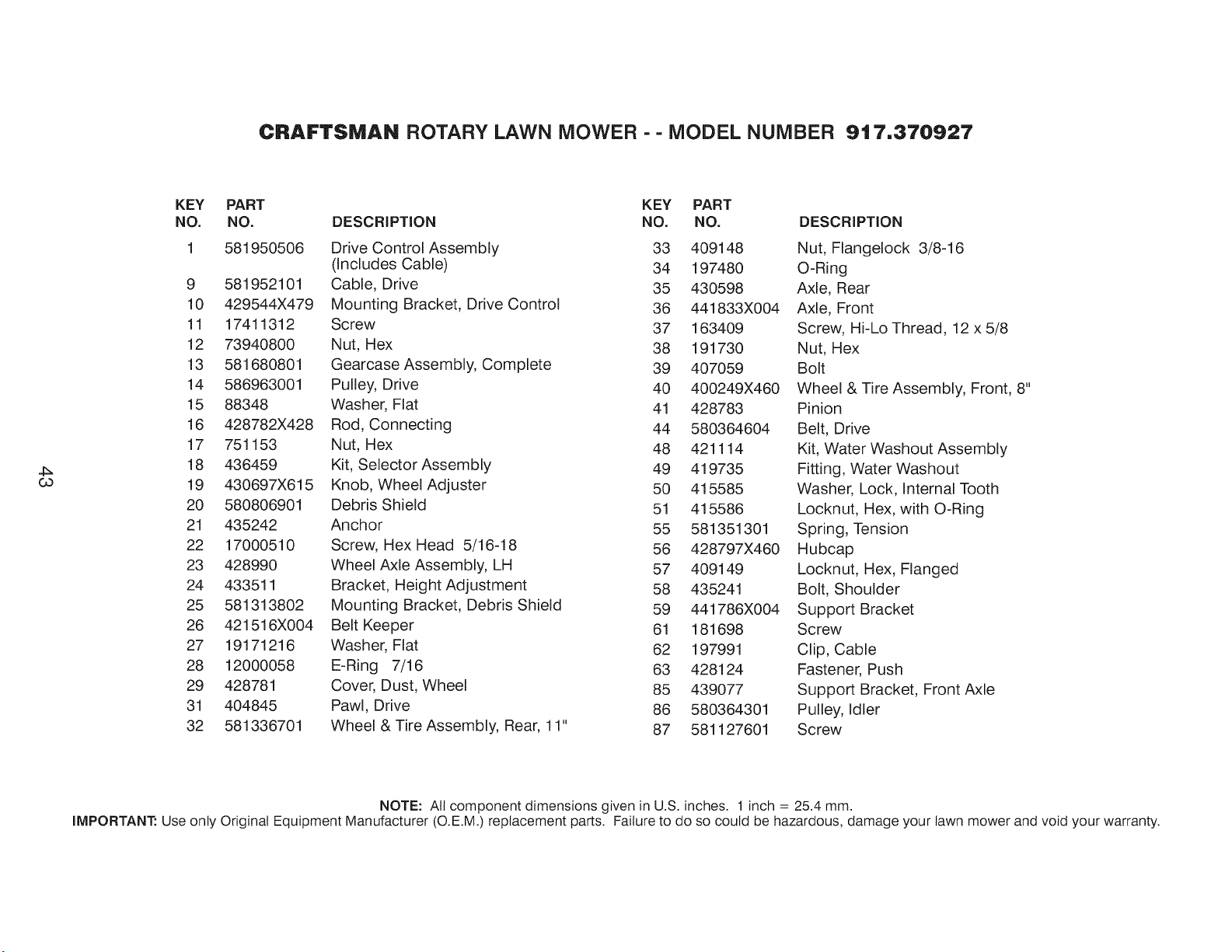 CRAFTSMAN ROTARY LAWN MOWER - - MODEL NUMBER 917.370927

| KEY NO. | PART NO. | DESCRIPTION |
|---|---|---|
| 1 | 581950506 | Drive Control Assembly (Includes Cable) |
| 9 | 581952101 | Cable, Drive |
| 10 | 429544X479 | Mounting Bracket, Drive Control |
| 11 | 17411312 | Screw |
| 12 | 73940800 | Nut, Hex |
| 13 | 581680801 | Gearcase Assembly, Complete |
| 14 | 586963001 | Pulley, Drive |
| 15 | 88348 | Washer, Flat |
| 16 | 428782X428 | Rod, Connecting |
| 17 | 751153 | Nut, Hex |
| 18 | 436459 | Kit, Selector Assembly |
| 19 | 430697X615 | Knob, Wheel Adjuster |
| 20 | 580806901 | Debris Shield |
| 21 | 435242 | Anchor |
| 22 | 17000510 | Screw, Hex Head 5/16-18 |
| 23 | 428990 | Wheel Axle Assembly, LH |
| 24 | 433511 | Bracket, Height Adjustment |
| 25 | 581313802 | Mounting Bracket, Debris Shield |
| 26 | 421516X004 | Belt Keeper |
| 27 | 19171216 | Washer, Flat |
| 28 | 12000058 | E-Ring 7/16 |
| 29 | 428781 | Cover, Dust, Wheel |
| 31 | 404845 | Pawl, Drive |
| 32 | 581336701 | Wheel & Tire Assembly, Rear, 11" |

| KEY NO. | PART NO. | DESCRIPTION |
|---|---|---|
| 33 | 409148 | Nut, Flangelock 3/8-16 |
| 34 | 197480 | O-Ring |
| 35 | 430598 | Axle, Rear |
| 36 | 441833X004 | Axle, Front |
| 37 | 163409 | Screw, Hi-Lo Thread, 12 x 5/8 |
| 38 | 191730 | Nut, Hex |
| 39 | 407059 | Bolt |
| 40 | 400249X460 | Wheel & Tire Assembly, Front, 8" |
| 41 | 428783 | Pinion |
| 44 | 580364604 | Belt, Drive |
| 48 | 421114 | Kit, Water Washout Assembly |
| 49 | 419735 | Fitting, Water Washout |
| 50 | 415585 | Washer, Lock, Internal Tooth |
| 51 | 415586 | Locknut, Hex, with O-Ring |
| 55 | 581351301 | Spring, Tension |
| 56 | 428797X460 | Hubcap |
| 57 | 409149 | Locknut, Hex, Flanged |
| 58 | 435241 | Bolt, Shoulder |
| 59 | 441786X004 | Support Bracket |
| 61 | 181698 | Screw |
| 62 | 197991 | Clip, Cable |
| 63 | 428124 | Fastener, Push |
| 85 | 439077 | Support Bracket, Front Axle |
| 86 | 580364301 | Pulley, Idler |
| 87 | 581127601 | Screw |

43

NOTE: All component dimensions given in U.S. inches. 1 inch = 25.4 mm.
IMPORTANT: Use only Original Equipment Manufacturer (O.E.M.) replacement parts. Failure to do so could be hazardous, damage your lawn mower and void your warranty.